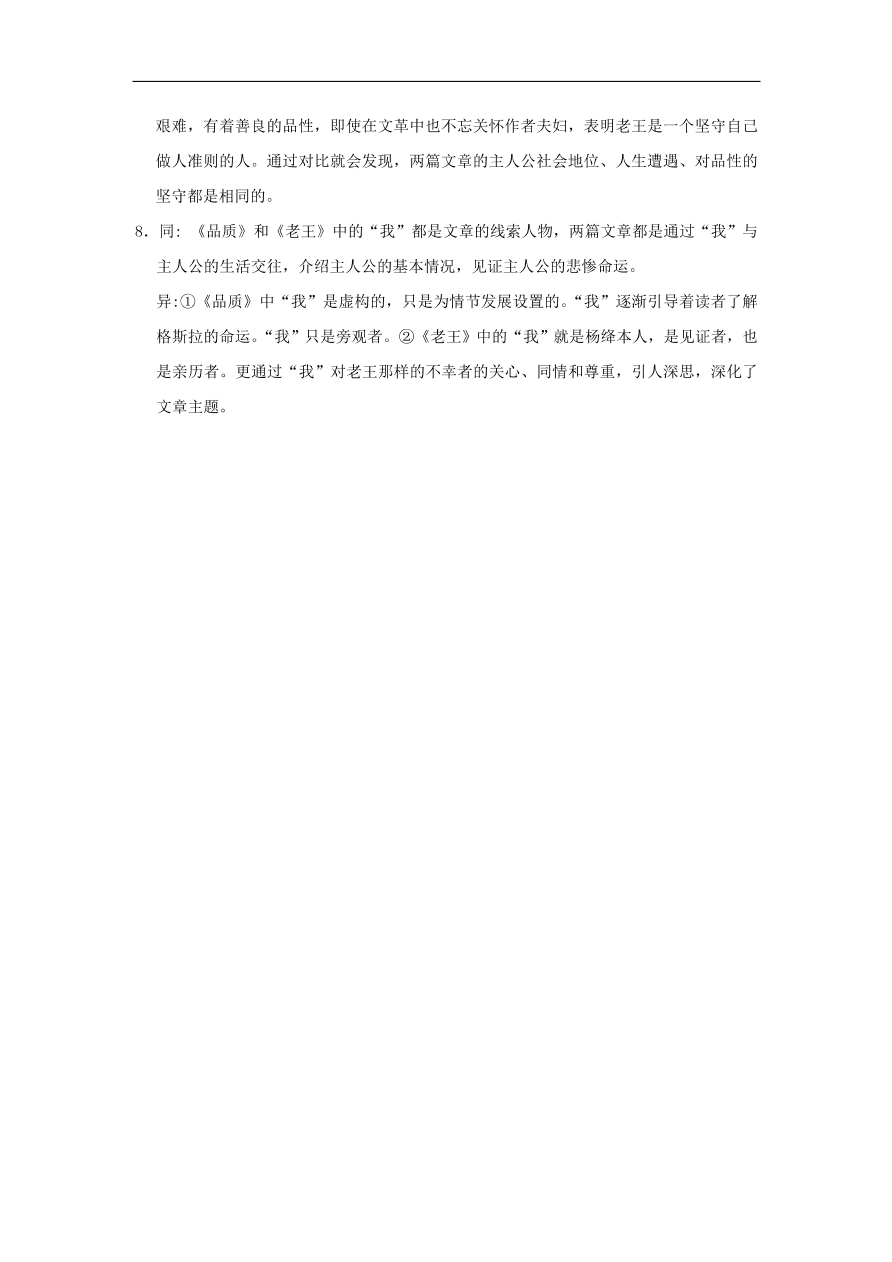 艰难，有着善良的品性，即使在文革中也不忘关怀作者夫妇，表明老王是一个坚守自己做人准则的人。通过对比就会发现，两篇文章的主人公社会地位、人生遭遇、对品性的坚守都是相同的。

8．同：《品质》和《老王》中的“我”都是文章的线索人物，两篇文章都是通过“我”与主人公的生活交往，介绍主人公的基本情况，见证主人公的悲惨命运。

异:①《品质》中“我”是虚构的，只是为情节发展设置的。“我”逐渐引导着读者了解格斯拉的命运。“我”只是旁观者。②《老王》中的“我”就是杨绛本人，是见证者，也是亲历者。更通过“我”对老王那样的不幸者的关心、同情和尊重，引人深思，深化了文章主题。